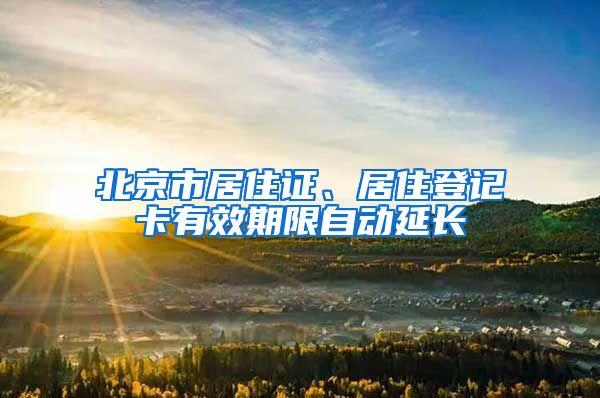 北京市居住证、居住登记卡有效期限自动延长